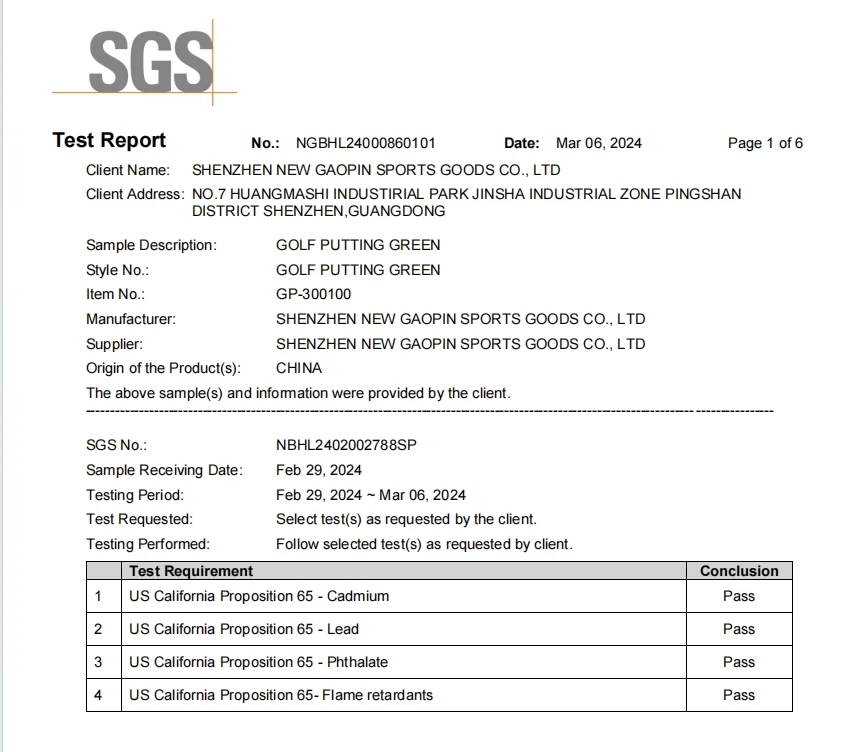 SGS

Test Report No.: NGBHL24000860101 Date: Mar 06, 2024 Page 1 of 6

Client Name: SHENZHEN NEW GAOPIN SPORTS GOODS CO., LTD
Client Address: NO.7 HUANGMASHI INDUSTIRIAL PARK JINSHA INDUSTRIAL ZONE PINGSHAN DISTRICT SHENZHEN,GUANGDONG

Sample Description: GOLF PUTTING GREEN
Style No.: GOLF PUTTING GREEN
Item No.: GP-300100
Manufacturer: SHENZHEN NEW GAOPIN SPORTS GOODS CO., LTD
Supplier: SHENZHEN NEW GAOPIN SPORTS GOODS CO., LTD
Origin of the Product(s): CHINA
The above sample(s) and information were provided by the client.

SGS No.: NBHL2402002788SP
Sample Receiving Date: Feb 29, 2024
Testing Period: Feb 29, 2024 ~ Mar 06, 2024
Test Requested: Select test(s) as requested by the client.
Testing Performed: Follow selected test(s) as requested by client.

| | Test Requirement | Conclusion |
|---|---|---|
| 1 | US California Proposition 65 - Cadmium | Pass |
| 2 | US California Proposition 65 - Lead | Pass |
| 3 | US California Proposition 65 - Phthalate | Pass |
| 4 | US California Proposition 65- Flame retardants | Pass |